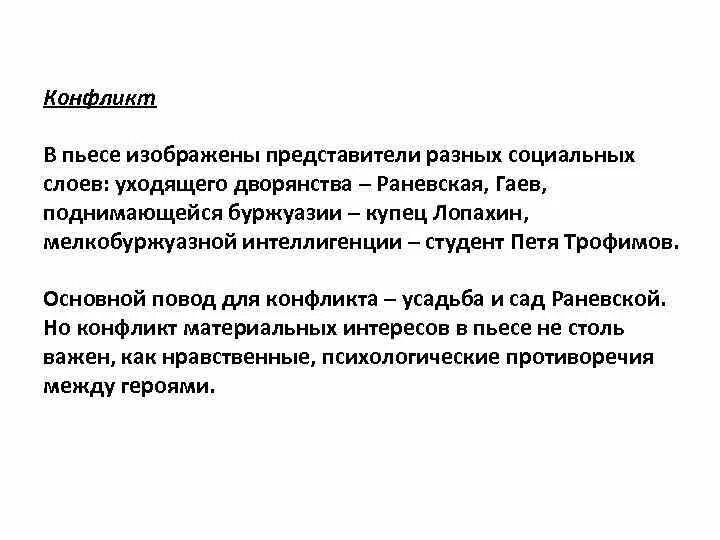 Конфликт

В пьесе изображены представители разных социальных слоев: уходящего дворянства – Раневская, Гаев, поднимающейся буржуазии – купец Лопахин, мелкобуржуазной интеллигенции – студент Петя Трофимов.

Основной повод для конфликта – усадьба и сад Раневской. Но конфликт материальных интересов в пьесе не столь важен, как нравственные, психологические противоречия между героями.